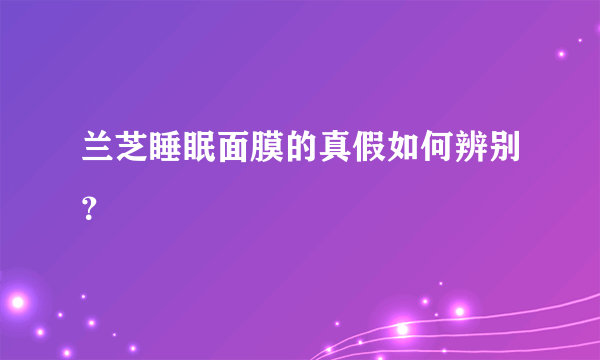 兰芝睡眠面膜的真假如何辨别？